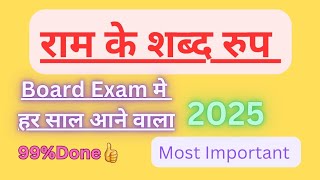 राम के शब्द रुप

Board Exam मे हर साल आने वाला

2025

99%Done👍

Most Important